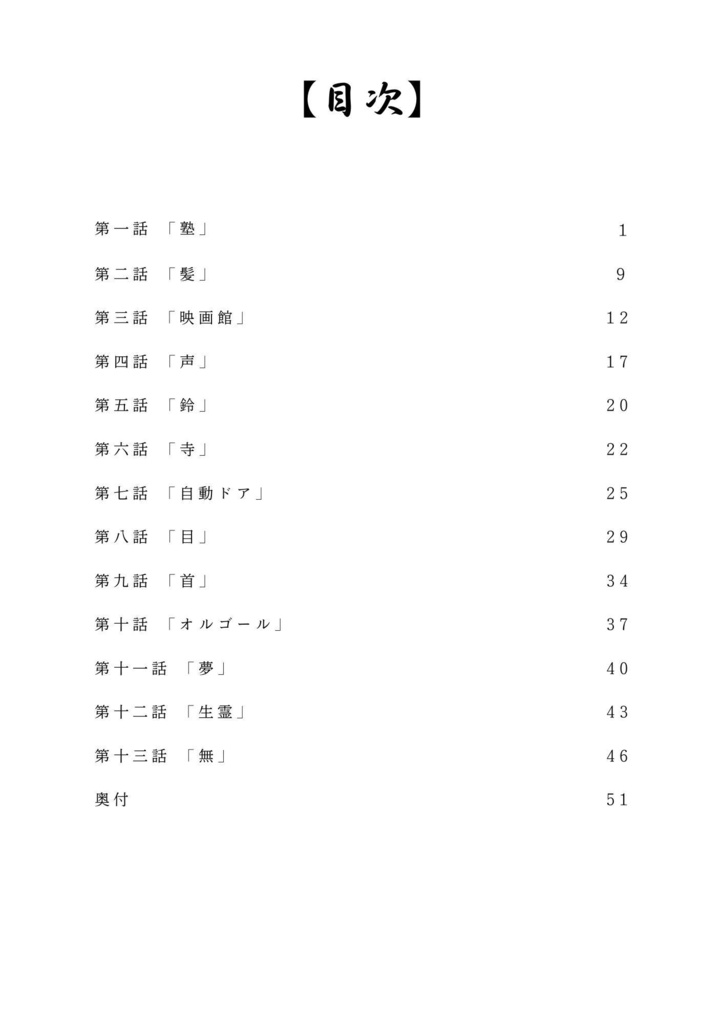 【目次】

第一話 「塾」 1

第二話 「髪」 9

第三話 「映画館」 12

第四話 「声」 17

第五話 「鈴」 20

第六話 「寺」 22

第七話 「自動ドア」 25

第八話 「目」 29

第九話 「首」 34

第十話 「オルゴール」 37

第十一話 「夢」 40

第十二話 「生霊」 43

第十三話 「無」 46

奥付 51